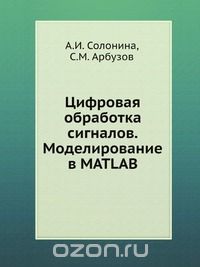 А.И. Солонина,
С.М. Арбузов

Цифровая обработка сигналов. Моделирование в MATLAB

ozon.ru